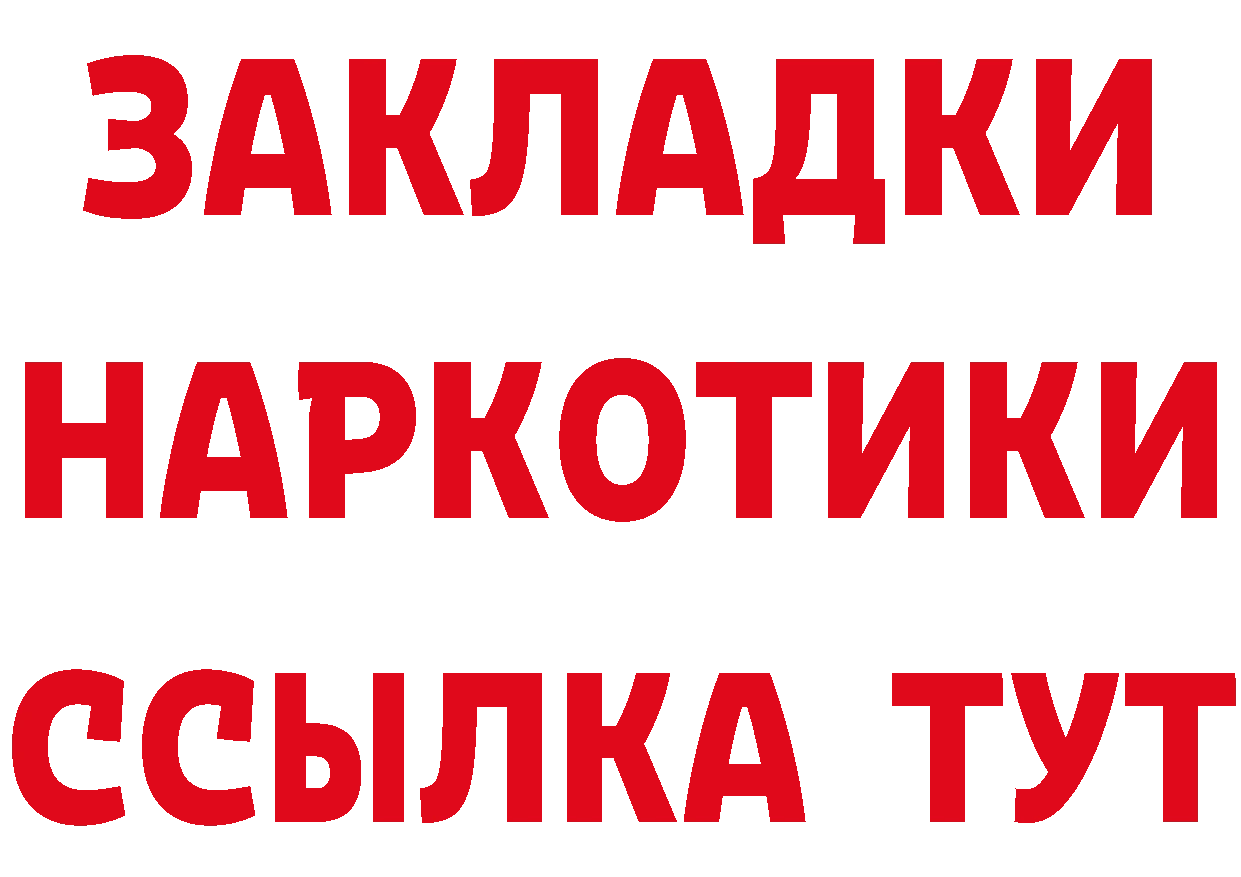 ЗАКЛАДКИ НАРКОТИКИ ССЫЛКА ТУТ